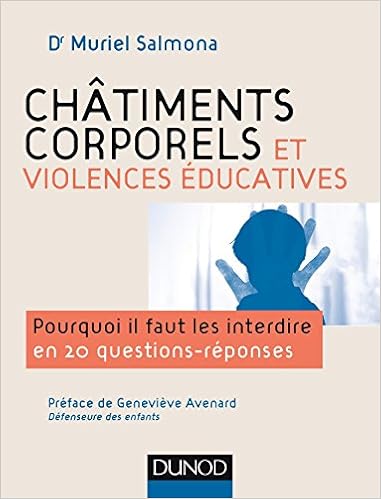 Dr Muriel Salmona

CHÂTIMENTS CORPORELS ET VIOLENCES ÉDUCATIVES

Pourquoi il faut les interdire en 20 questions-réponses

Préface de Geneviève Avenard
Défenseure des enfants

DUNOD